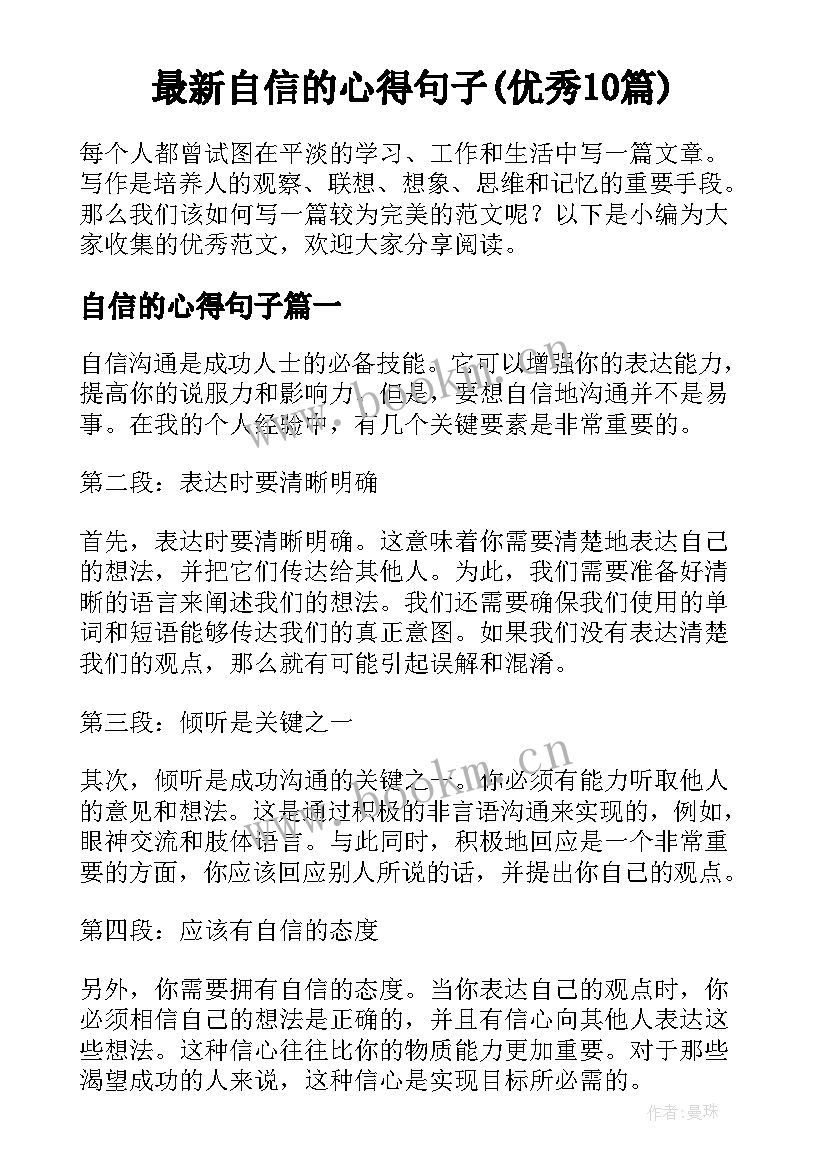 最新自信的心得句子(优秀10篇)

每个人都曾试图在平淡的学习、工作和生活中写一篇文章。写作是培养人的观察、联想、想象、思维和记忆的重要手段。那么我们该如何写一篇较为完美的范文呢？以下是小编为大家收集的优秀范文，欢迎大家分享阅读。

自信的心得句子篇一

自信沟通是成功人士的必备技能。它可以增强你的表达能力，提高你的说服力和影响力。但是，要想自信地沟通并不是易事。在我的个人经验中，有几个关键要素是非常重要的。

第二段：表达时要清晰明确

首先，表达时要清晰明确。这意味着你需要清楚地表达自己的想法，并把它们传达给其他人。为此，我们需要准备好清晰的语言来阐述我们的想法。我们还需要确保我们使用的单词和短语能够传达我们的真正意图。如果我们没有表达清楚我们的观点，那么就有可能引起误解和混淆。

第三段：倾听是关键之一

其次，倾听是成功沟通的关键之一。你必须有能力听取他人的意见和想法。这是通过积极的非言语沟通来实现的，例如，眼神交流和肢体语言。与此同时，积极地回应是一个非常重要的方面，你应该回应别人所说的话，并提出你自己的观点。

第四段：应该有自信的态度

另外，你需要拥有自信的态度。当你表达自己的观点时，你必须相信自己的想法是正确的，并且有信心向其他人表达这些想法。这种信心往往比你的物质能力更加重要。对于那些渴望成功的人来说，这种信心是实现目标所必需的。

www.bookm.cn

作者:曼珠